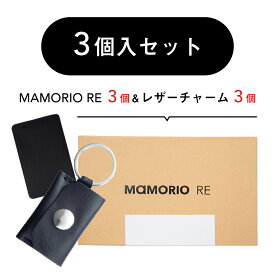 3個入セット

MAMORIO RE 3個&レザーチャーム 3個

MAMORIO RE